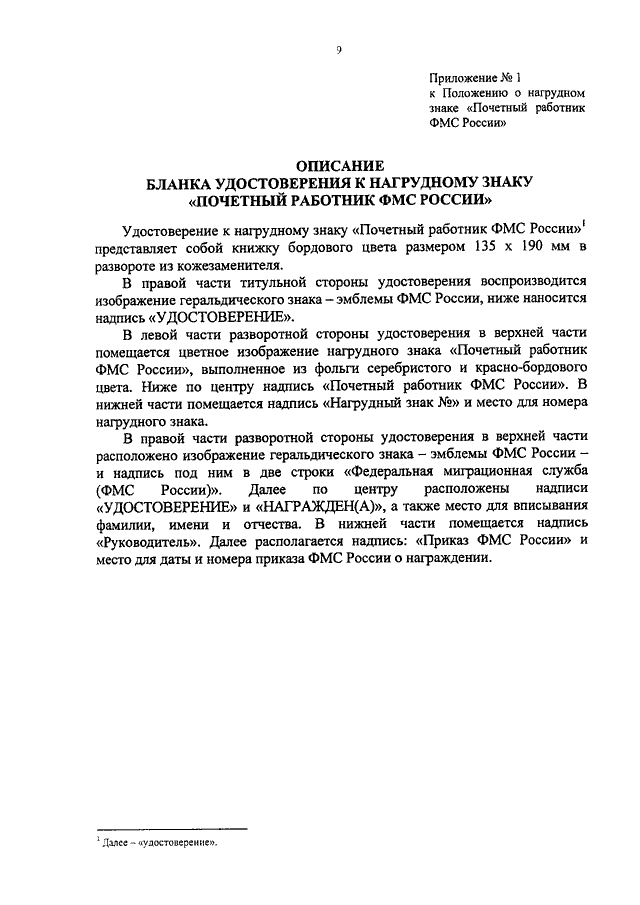 9

Приложение № 1
к Положению о нагрудном знаке «Почетный работник ФМС России»

ОПИСАНИЕ
БЛАНКА УДОСТОВЕРЕНИЯ К НАГРУДНОМУ ЗНАКУ
«ПОЧЕТНЫЙ РАБОТНИК ФМС РОССИИ»

Удостоверение к нагрудному знаку «Почетный работник ФМС России»$^1$ представляет собой книжку бордового цвета размером 135 х 190 мм в развороте из кожезаменителя.

В правой части титульной стороны удостоверения воспроизводится изображение геральдического знака – эмблемы ФМС России, ниже наносится надпись «УДОСТОВЕРЕНИЕ».

В левой части разворотной стороны удостоверения в верхней части помещается цветное изображение нагрудного знака «Почетный работник ФМС России», выполненное из фольги серебристого и красно-бордового цвета. Ниже по центру надпись «Почетный работник ФМС России». В нижней части помещается надпись «Нагрудный знак №» и место для номера нагрудного знака.

В правой части разворотной стороны удостоверения в верхней части расположено изображение геральдического знака – эмблемы ФМС России – и надпись под ним в две строки «Федеральная миграционная служба (ФМС России)». Далее по центру расположены надписи «УДОСТОВЕРЕНИЕ» и «НАГРАЖДЕН(А)», а также место для вписывания фамилии, имени и отчества. В нижней части помещается надпись «Руководитель». Далее располагается надпись: «Приказ ФМС России» и место для даты и номера приказа ФМС России о награждении.

$^1$ Далее – «удостоверение».